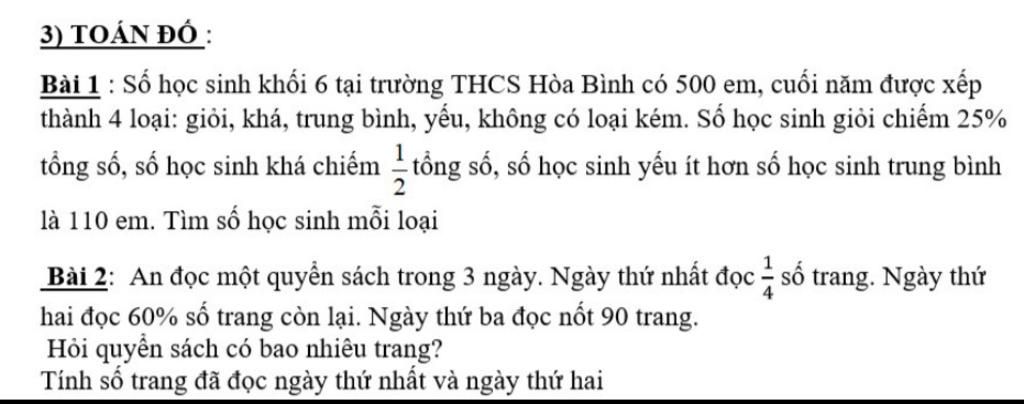 3) TOÁN ĐỐ :

Bài 1 : Số học sinh khối 6 tại trường THCS Hòa Bình có 500 em, cuối năm được xếp thành 4 loại: giỏi, khá, trung bình, yếu, không có loại kém. Số học sinh giỏi chiếm 25% tổng số, số học sinh khá chiếm $\frac{1}{2}$ tổng số, số học sinh yếu ít hơn số học sinh trung bình là 110 em. Tìm số học sinh mỗi loại

Bài 2: An đọc một quyển sách trong 3 ngày. Ngày thứ nhất đọc $\frac{1}{4}$ số trang. Ngày thứ hai đọc 60% số trang còn lại. Ngày thứ ba đọc nốt 90 trang.
Hỏi quyển sách có bao nhiêu trang?
Tính số trang đã đọc ngày thứ nhất và ngày thứ hai